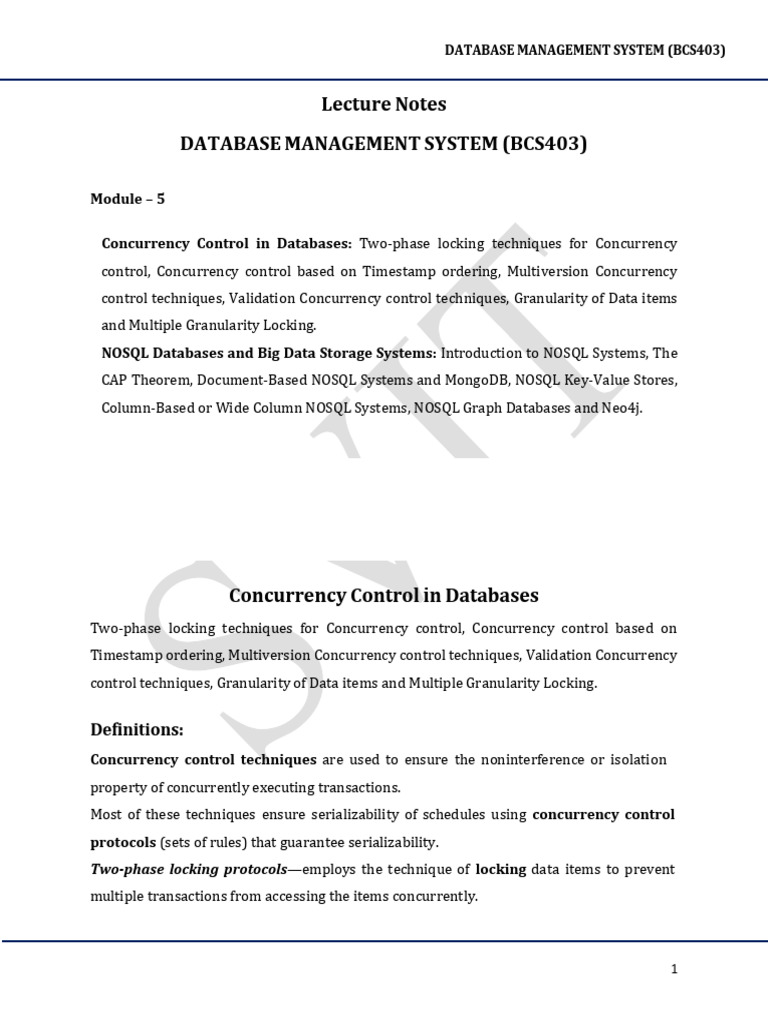 DATABASE MANAGEMENT SYSTEM (BCS403)

Lecture Notes

DATABASE MANAGEMENT SYSTEM (BCS403)

Module – 5

Concurrency Control in Databases: Two-phase locking techniques for Concurrency control, Concurrency control based on Timestamp ordering, Multiversion Concurrency control techniques, Validation Concurrency control techniques, Granularity of Data items and Multiple Granularity Locking.
NOSQL Databases and Big Data Storage Systems: Introduction to NOSQL Systems, The CAP Theorem, Document-Based NOSQL Systems and MongoDB, NOSQL Key-Value Stores, Column-Based or Wide Column NOSQL Systems, NOSQL Graph Databases and Neo4j.

SVIT

Concurrency Control in Databases

Two-phase locking techniques for Concurrency control, Concurrency control based on Timestamp ordering, Multiversion Concurrency control techniques, Validation Concurrency control techniques, Granularity of Data items and Multiple Granularity Locking.

Definitions:

Concurrency control techniques are used to ensure the noninterference or isolation property of concurrently executing transactions.
Most of these techniques ensure serializability of schedules using concurrency control protocols (sets of rules) that guarantee serializability.
Two-phase locking protocols—employs the technique of locking data items to prevent multiple transactions from accessing the items concurrently.

1